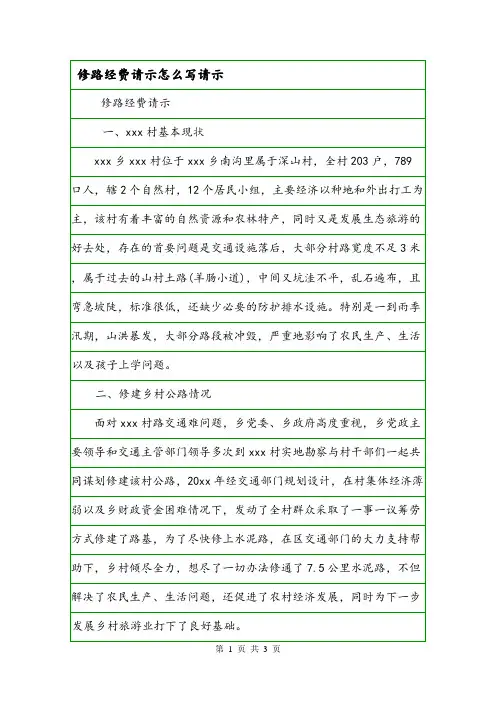 修路经费请示怎么写请示

修路经费请示

一、xxx 村基本现状

xxx 乡 xxx 村位于 xxx 乡南沟里属于深山村，全村 203 户，789 口人，辖 2 个自然村，12 个居民小组，主要经济以种地和外出打工为主，该村有着丰富的自然资源和农林特产，同时又是发展生态旅游的好去处，存在的首要问题是交通设施落后，大部分村路宽度不足 3 米，属于过去的山村土路(羊肠小道)，中间又坑洼不平，乱石遍布，且弯急坡陡，标准很低，还缺少必要的防护排水设施。特别是一到雨季汛期，山洪暴发，大部分路段被冲毁，严重地影响了农民生产、生活以及孩子上学问题。

二、修建乡村公路情况

面对 xxx 村路交通难问题，乡党委、乡政府高度重视，乡党政主要领导和交通主管部门领导多次到 xxx 村实地勘察与村干部们一起共同谋划修建该村公路，20xx 年经交通部门规划设计，在村集体经济薄弱以及乡财政资金困难情况下，发动了全村群众采取了一事一议筹劳方式修建了路基，为了尽快修上水泥路，在区交通部门的大力支持帮助下，乡村倾尽全力，想尽了一切办法修通了 7.5 公里水泥路，不但解决了农民生产、生活问题，还促进了农村经济发展，同时为下一步发展乡村旅游业打下了良好基础。

第 1 页 共 3 页